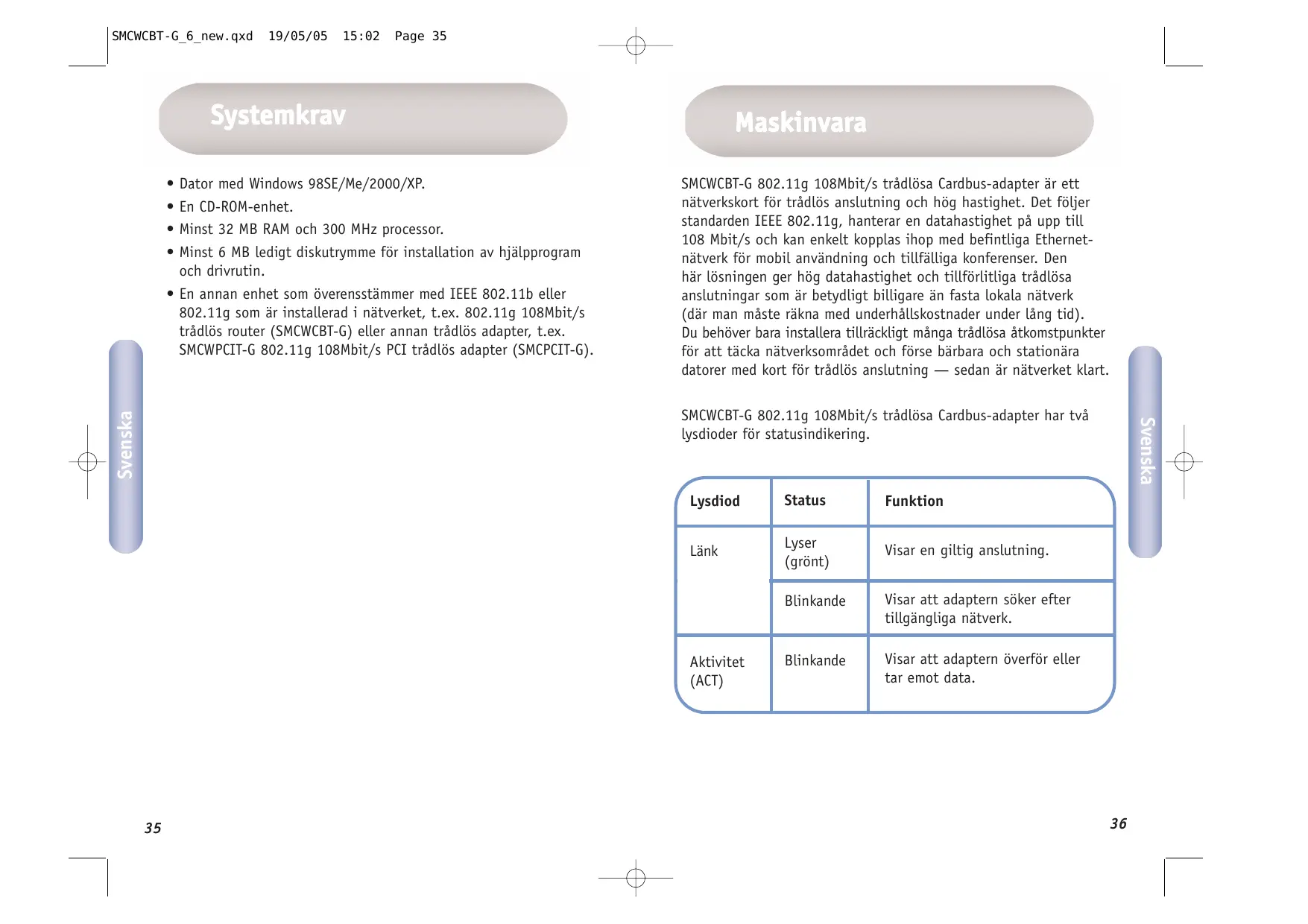 SMCWCBT-G_6_new.qxd 19/05/05 15:02 Page 35

Systemkrav

• Dator med Windows 98SE/Me/2000/XP.
• En CD-ROM-enhet.
• Minst 32 MB RAM och 300 MHz processor.
• Minst 6 MB ledigt diskutrymme för installation av hjälpprogram och drivrutin.
• En annan enhet som överensstämmer med IEEE 802.11b eller 802.11g som är installerad i nätverket, t.ex. 802.11g 108Mbit/s trådlös router (SMCWCBT-G) eller annan trådlös adapter, t.ex. SMCWPCIT-G 802.11g 108Mbit/s PCI trådlös adapter (SMCPCIT-G).

Svenska

35

Maskinvara

SMCWCBT-G 802.11g 108Mbit/s trådlösa Cardbus-adapter är ett nätverkskort för trådlös anslutning och hög hastighet. Det följer standarden IEEE 802.11g, hanterar en datahastighet på upp till 108 Mbit/s och kan enkelt kopplas ihop med befintliga Ethernet-nätverk för mobil användning och tillfälliga konferenser. Den här lösningen ger hög datahastighet och tillförlitliga trådlösa anslutningar som är betydligt billigare än fasta lokala nätverk (där man måste räkna med underhållskostnader under lång tid). Du behöver bara installera tillräckligt många trådlösa åtkomstpunkter för att täcka nätverksområdet och förse bärbara och stationära datorer med kort för trådlös anslutning — sedan är nätverket klart.

SMCWCBT-G 802.11g 108Mbit/s trådlösa Cardbus-adapter har två lysdioder för statusindikering.

| Lysdiod | Status | Funktion |
|---|---|---|
| Länk | Lyser (grönt) | Visar en giltig anslutning. |
| | Blinkande | Visar att adaptern söker efter tillgängliga nätverk. |
| Aktivitet (ACT) | Blinkande | Visar att adaptern överför eller tar emot data. |

Svenska

36